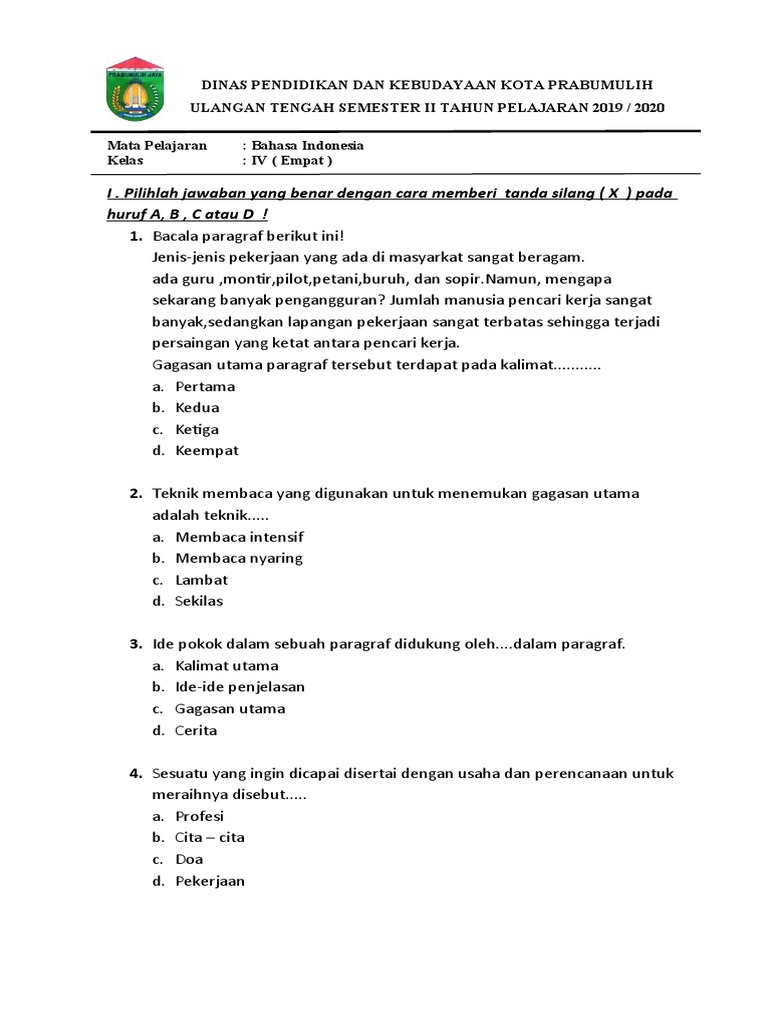 PRABUMULIH JAYA

DINAS PENDIDIKAN DAN KEBUDAYAAN KOTA PRABUMULIH
ULANGAN TENGAH SEMESTER II TAHUN PELAJARAN 2019 / 2020

Mata Pelajaran : Bahasa Indonesia
Kelas : IV ( Empat )

I . Pilihlah jawaban yang benar dengan cara memberi tanda silang ( X ) pada huruf A, B , C atau D !

1. Bacala paragraf berikut ini!
Jenis-jenis pekerjaan yang ada di masyarkat sangat beragam. ada guru ,montir,pilot,petani,buruh, dan sopir.Namun, mengapa sekarang banyak pengangguran? Jumlah manusia pencari kerja sangat banyak,sedangkan lapangan pekerjaan sangat terbatas sehingga terjadi persaingan yang ketat antara pencari kerja.
Gagasan utama paragraf tersebut terdapat pada kalimat...........
a. Pertama
b. Kedua
c. Ketiga
d. Keempat

2. Teknik membaca yang digunakan untuk menemukan gagasan utama adalah teknik.....
a. Membaca intensif
b. Membaca nyaring
c. Lambat
d. Sekilas

3. Ide pokok dalam sebuah paragraf didukung oleh....dalam paragraf.
a. Kalimat utama
b. Ide-ide penjelasan
c. Gagasan utama
d. Cerita

4. Sesuatu yang ingin dicapai disertai dengan usaha dan perencanaan untuk meraihnya disebut.....
a. Profesi
b. Cita – cita
c. Doa
d. Pekerjaan